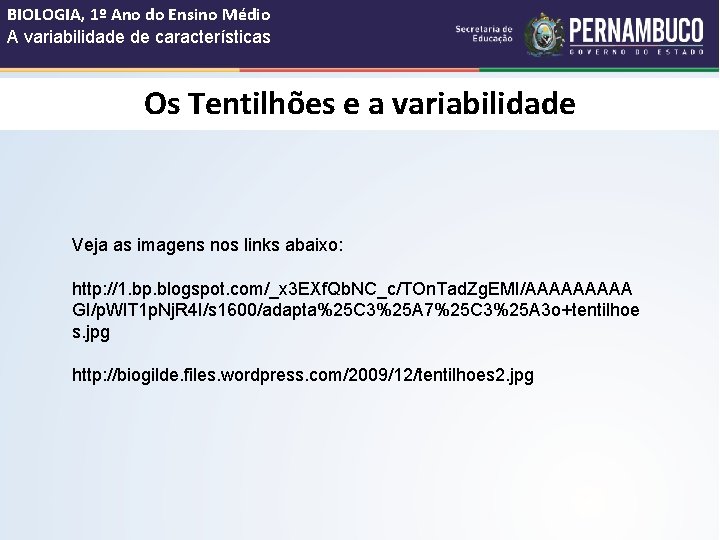 BIOLOGIA, 1º Ano do Ensino Médio
A variabilidade de características

Secretaria de Educação
PERNAMBUCO
GOVERNO DO ESTADO

Os Tentilhões e a variabilidade

Veja as imagens nos links abaixo:

http://1.bp.blogspot.com/_x3EXfQbNC_c/TOnTadZgEMI/AAAAAAAAAGI/pWIT1pNjR4I/s1600/adapta%25C3%25A7%25C3%25A3o+tentilhoes.jpg

http://biogilde.files.wordpress.com/2009/12/tentilhoes2.jpg